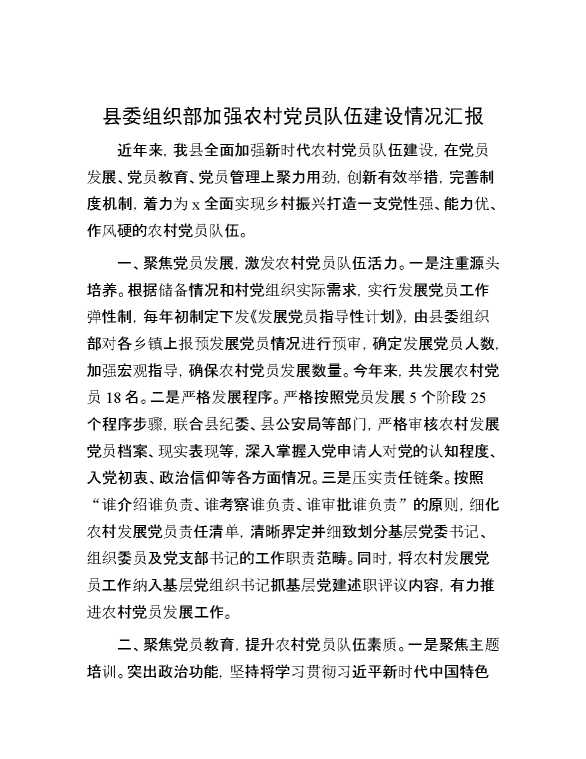 县委组织部加强农村党员队伍建设情况汇报

近年来，我县全面加强新时代农村党员队伍建设，在党员发展、党员教育、党员管理上聚力用劲，创新有效举措，完善制度机制，着力为 x 全面实现乡村振兴打造一支党性强、能力优、作风硬的农村党员队伍。

一、聚焦党员发展，激发农村党员队伍活力。一是注重源头培养。根据储备情况和村党组织实际需求，实行发展党员工作弹性制，每年初制定下发《发展党员指导性计划》，由县委组织部对各乡镇上报预发展党员情况进行预审，确定发展党员人数，加强宏观指导，确保农村党员发展数量。今年来，共发展农村党员 18 名。二是严格发展程序。严格按照党员发展 5 个阶段 25 个程序步骤，联合县纪委、县公安局等部门，严格审核农村发展党员档案、现实表现等，深入掌握入党申请人对党的认知程度、入党初衷、政治信仰等各方面情况。三是压实责任链条。按照“谁介绍谁负责、谁考察谁负责、谁审批谁负责”的原则，细化农村发展党员责任清单，清晰界定并细致划分基层党委书记、组织委员及党支部书记的工作职责范畴。同时，将农村发展党员工作纳入基层党组织书记抓基层党建述职评议内容，有力推进农村党员发展工作。

二、聚焦党员教育，提升农村党员队伍素质。一是聚焦主题培训。突出政治功能，坚持将学习贯彻习近平新时代中国特色